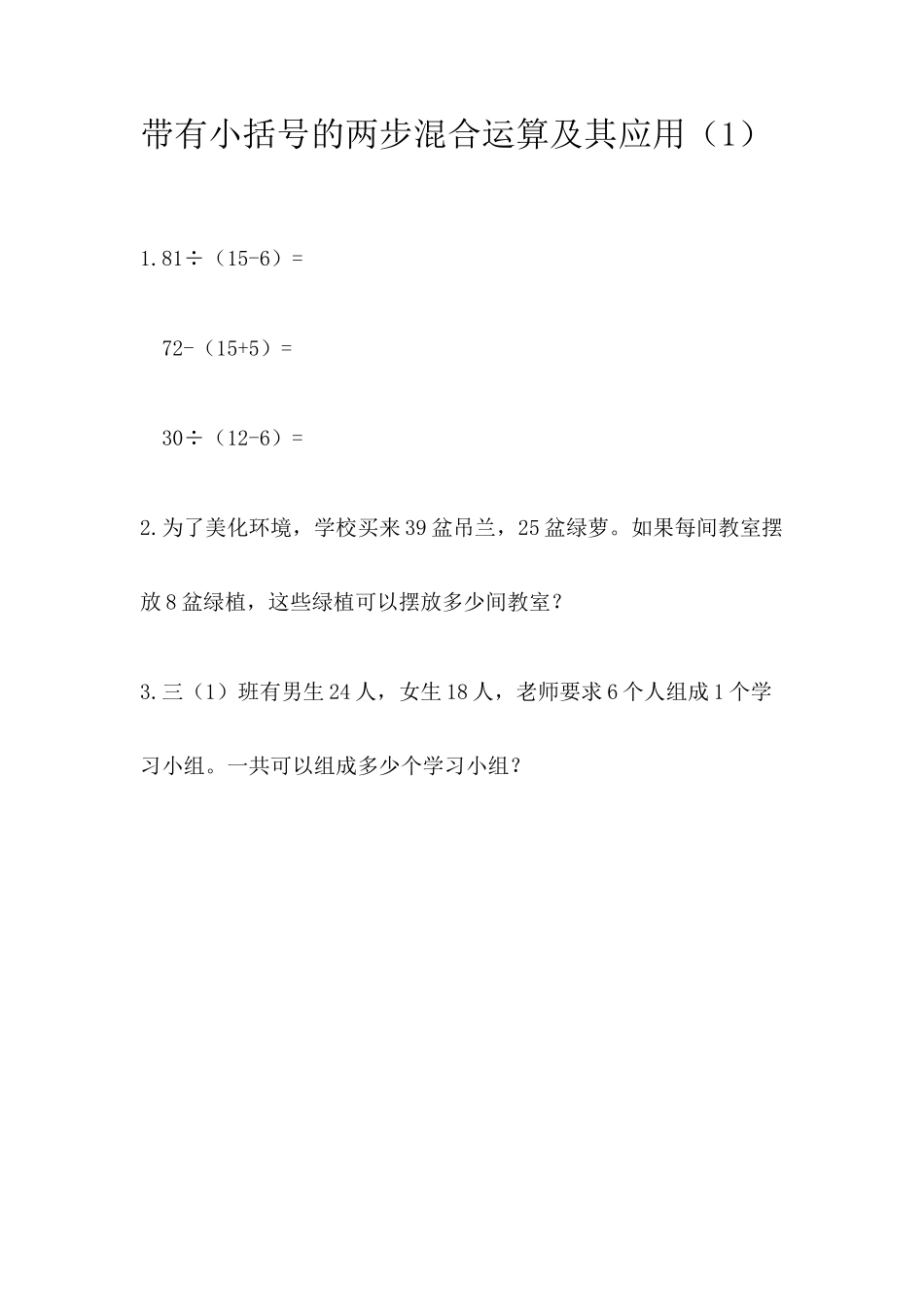 带有小括号的两步混合运算及其应用（1）

1. $81\div(15-6)=$

$72-(15+5)=$

$30\div(12-6)=$

2. 为了美化环境，学校买来39盆吊兰，25盆绿萝。如果每间教室摆放8盆绿植，这些绿植可以摆放多少间教室？

3. 三（1）班有男生24人，女生18人，老师要求6个人组成1个学习小组。一共可以组成多少个学习小组？